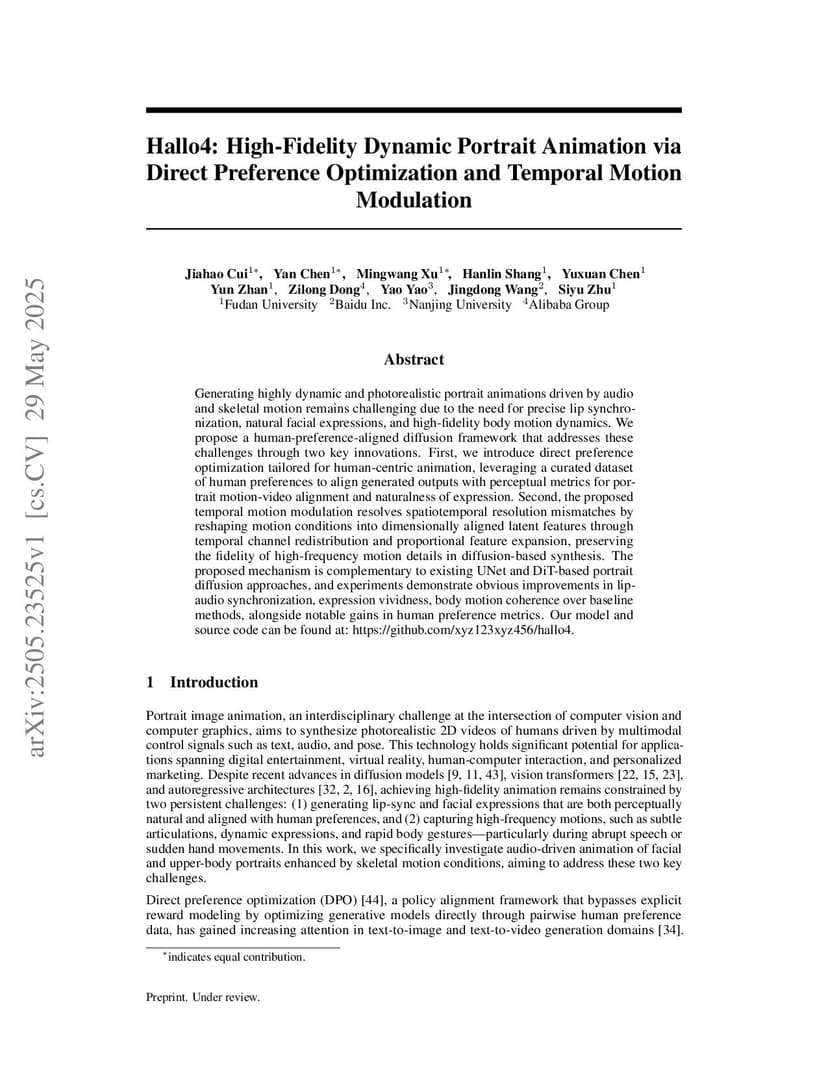 arXiv:2505.23525v1 [cs.CV] 29 May 2025

Hallo4: High-Fidelity Dynamic Portrait Animation via Direct Preference Optimization and Temporal Motion Modulation

Jiahao Cui$^{1*}$, Yan Chen$^{1*}$, Mingwang Xu$^{1*}$, Hanlin Shang$^{1}$, Yuxuan Chen$^{1}$
Yun Zhan$^{1}$, Zilong Dong$^{4}$, Yao Yao$^{3}$, Jingdong Wang$^{2}$, Siyu Zhu$^{1}$
$^{1}$Fudan University $^{2}$Baidu Inc. $^{3}$Nanjing University $^{4}$Alibaba Group

Abstract

Generating highly dynamic and photorealistic portrait animations driven by audio and skeletal motion remains challenging due to the need for precise lip synchronization, natural facial expressions, and high-fidelity body motion dynamics. We propose a human-preference-aligned diffusion framework that addresses these challenges through two key innovations. First, we introduce direct preference optimization tailored for human-centric animation, leveraging a curated dataset of human preferences to align generated outputs with perceptual metrics for portrait motion-video alignment and naturalness of expression. Second, the proposed temporal motion modulation resolves spatiotemporal resolution mismatches by reshaping motion conditions into dimensionally aligned latent features through temporal channel redistribution and proportional feature expansion, preserving the fidelity of high-frequency motion details in diffusion-based synthesis. The proposed mechanism is complementary to existing UNet and DiT-based portrait diffusion approaches, and experiments demonstrate obvious improvements in lip-audio synchronization, expression vividness, body motion coherence over baseline methods, alongside notable gains in human preference metrics. Our model and source code can be found at: https://github.com/xyz123xyz456/hallo4.

1 Introduction

Portrait image animation, an interdisciplinary challenge at the intersection of computer vision and computer graphics, aims to synthesize photorealistic 2D videos of humans driven by multimodal control signals such as text, audio, and pose. This technology holds significant potential for applications spanning digital entertainment, virtual reality, human-computer interaction, and personalized marketing. Despite recent advances in diffusion models [9, 11, 43], vision transformers [22, 15, 23], and autoregressive architectures [32, 2, 16], achieving high-fidelity animation remains constrained by two persistent challenges: (1) generating lip-sync and facial expressions that are both perceptually natural and aligned with human preferences, and (2) capturing high-frequency motions, such as subtle articulations, dynamic expressions, and rapid body gestures—particularly during abrupt speech or sudden hand movements. In this work, we specifically investigate audio-driven animation of facial and upper-body portraits enhanced by skeletal motion conditions, aiming to address these two key challenges.

Direct preference optimization (DPO) [44], a policy alignment framework that bypasses explicit reward modeling by optimizing generative models directly through pairwise human preference data, has gained increasing attention in text-to-image and text-to-video generation domains [34].

$^{*}$indicates equal contribution.

Preprint. Under review.